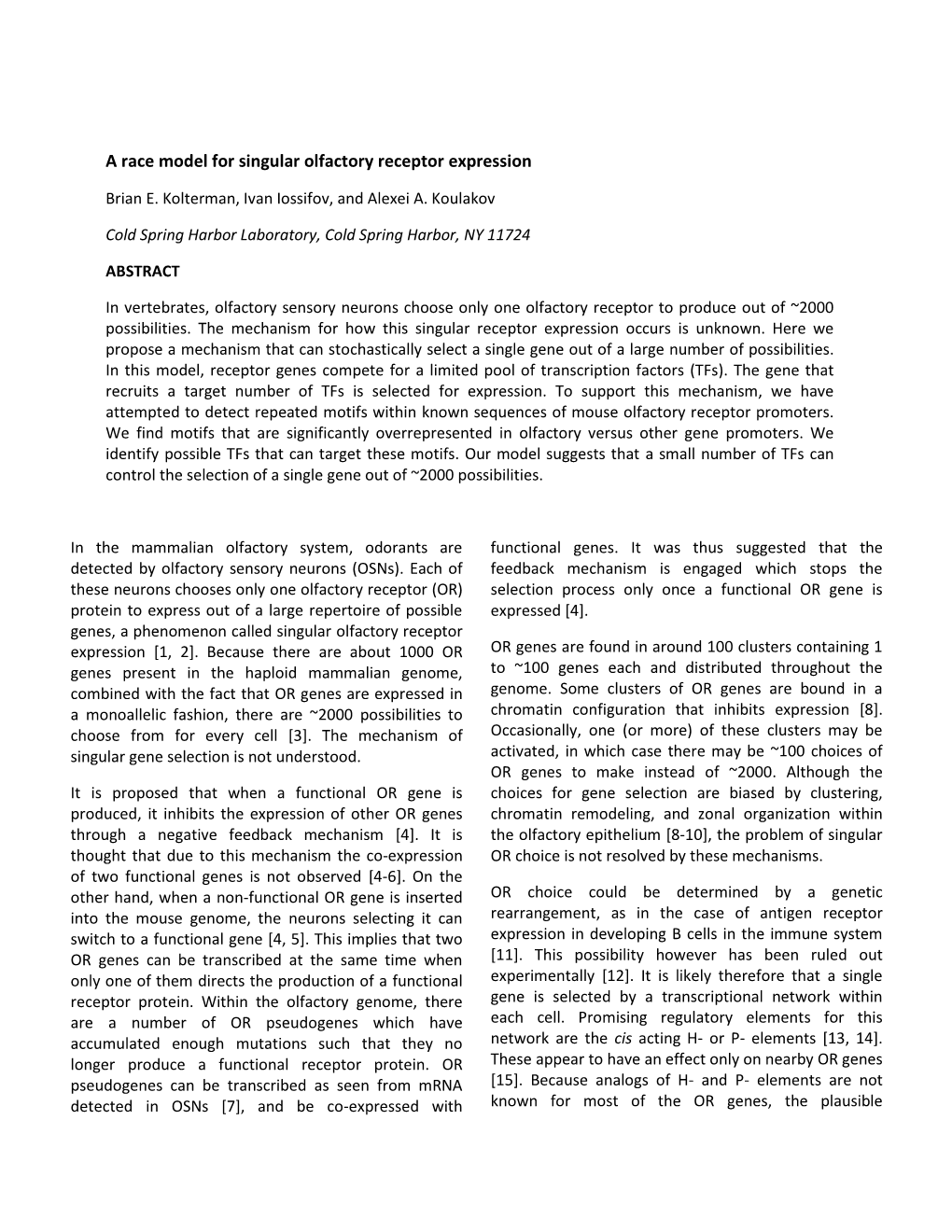 A race model for singular olfactory receptor expression

Brian E. Kolterman, Ivan Iossifov, and Alexei A. Koulakov

Cold Spring Harbor Laboratory, Cold Spring Harbor, NY 11724

ABSTRACT

In vertebrates, olfactory sensory neurons choose only one olfactory receptor to produce out of ~2000 possibilities. The mechanism for how this singular receptor expression occurs is unknown. Here we propose a mechanism that can stochastically select a single gene out of a large number of possibilities. In this model, receptor genes compete for a limited pool of transcription factors (TFs). The gene that recruits a target number of TFs is selected for expression. To support this mechanism, we have attempted to detect repeated motifs within known sequences of mouse olfactory receptor promoters. We find motifs that are significantly overrepresented in olfactory versus other gene promoters. We identify possible TFs that can target these motifs. Our model suggests that a small number of TFs can control the selection of a single gene out of ~2000 possibilities.

In the mammalian olfactory system, odorants are detected by olfactory sensory neurons (OSNs). Each of these neurons chooses only one olfactory receptor (OR) protein to express out of a large repertoire of possible genes, a phenomenon called singular olfactory receptor expression [1, 2]. Because there are about 1000 OR genes present in the haploid mammalian genome, combined with the fact that OR genes are expressed in a monoallelic fashion, there are ~2000 possibilities to choose from for every cell [3]. The mechanism of singular gene selection is not understood.

It is proposed that when a functional OR gene is produced, it inhibits the expression of other OR genes through a negative feedback mechanism [4]. It is thought that due to this mechanism the co-expression of two functional genes is not observed [4-6]. On the other hand, when a non-functional OR gene is inserted into the mouse genome, the neurons selecting it can switch to a functional gene [4, 5]. This implies that two OR genes can be transcribed at the same time when only one of them directs the production of a functional receptor protein. Within the olfactory genome, there are a number of OR pseudogenes which have accumulated enough mutations such that they no longer produce a functional receptor protein. OR pseudogenes can be transcribed as seen from mRNA detected in OSNs [7], and be co-expressed with functional genes. It was thus suggested that the feedback mechanism is engaged which stops the selection process only once a functional OR gene is expressed [4].

OR genes are found in around 100 clusters containing 1 to ~100 genes each and distributed throughout the genome. Some clusters of OR genes are bound in a chromatin configuration that inhibits expression [8]. Occasionally, one (or more) of these clusters may be activated, in which case there may be ~100 choices of OR genes to make instead of ~2000. Although the choices for gene selection are biased by clustering, chromatin remodeling, and zonal organization within the olfactory epithelium [8-10], the problem of singular OR choice is not resolved by these mechanisms.

OR choice could be determined by a genetic rearrangement, as in the case of antigen receptor expression in developing B cells in the immune system [11]. This possibility however has been ruled out experimentally [12]. It is likely therefore that a single gene is selected by a transcriptional network within each cell. Promising regulatory elements for this network are the cis acting H- or P- elements [13, 14]. These appear to have an effect only on nearby OR genes [15]. Because analogs of H- and P- elements are not known for most of the OR genes, the plausible